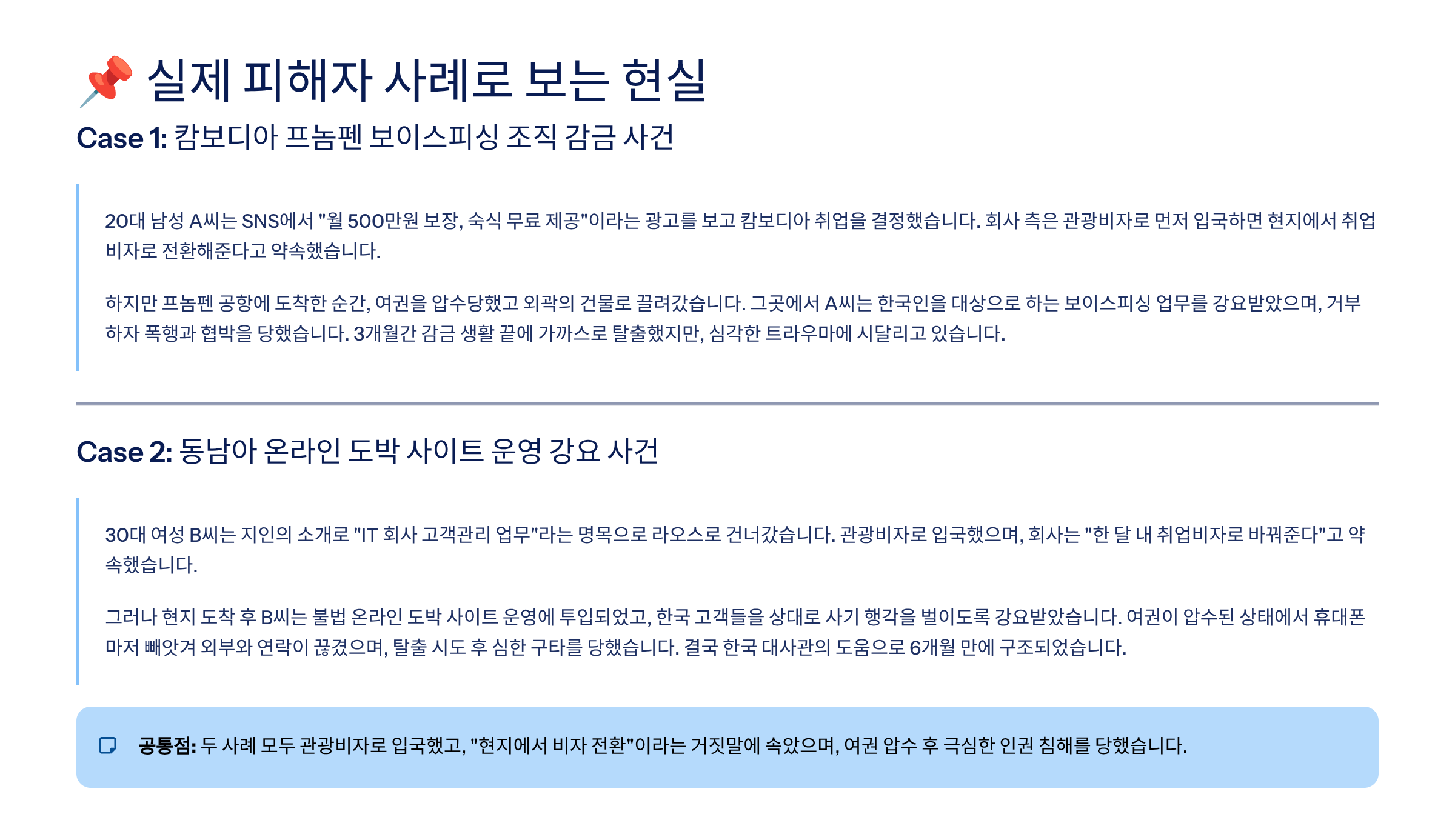 📌 실제 피해자 사례로 보는 현실

Case 1: 캄보디아 프놈펜 보이스피싱 조직 감금 사건

20대 남성 A씨는 SNS에서 "월 500만원 보장, 숙식 무료 제공"이라는 광고를 보고 캄보디아 취업을 결정했습니다. 회사 측은 관광비자로 먼저 입국하면 현지에서 취업비자로 전환해준다고 약속했습니다.

하지만 프놈펜 공항에 도착한 순간, 여권을 압수당했고 외곽의 건물로 끌려갔습니다. 그곳에서 A씨는 한국인을 대상으로 하는 보이스피싱 업무를 강요받았으며, 거부하자 폭행과 협박을 당했습니다. 3개월간 감금 생활 끝에 가까스로 탈출했지만, 심각한 트라우마에 시달리고 있습니다.

Case 2: 동남아 온라인 도박 사이트 운영 강요 사건

30대 여성 B씨는 지인의 소개로 "IT 회사 고객관리 업무"라는 명목으로 라오스로 건너갔습니다. 관광비자로 입국했으며, 회사는 "한 달 내 취업비자로 바꿔준다"고 약속했습니다.

그러나 현지 도착 후 B씨는 불법 온라인 도박 사이트 운영에 투입되었고, 한국 고객들을 상대로 사기 행각을 벌이도록 강요받았습니다. 여권이 압수된 상태에서 휴대폰마저 빼앗겨 외부와 연락이 끊겼으며, 탈출 시도 후 심한 구타를 당했습니다. 결국 한국 대사관의 도움으로 6개월 만에 구조되었습니다.

공통점: 두 사례 모두 관광비자로 입국했고, "현지에서 비자 전환"이라는 거짓말에 속았으며, 여권 압수 후 극심한 인권 침해를 당했습니다.